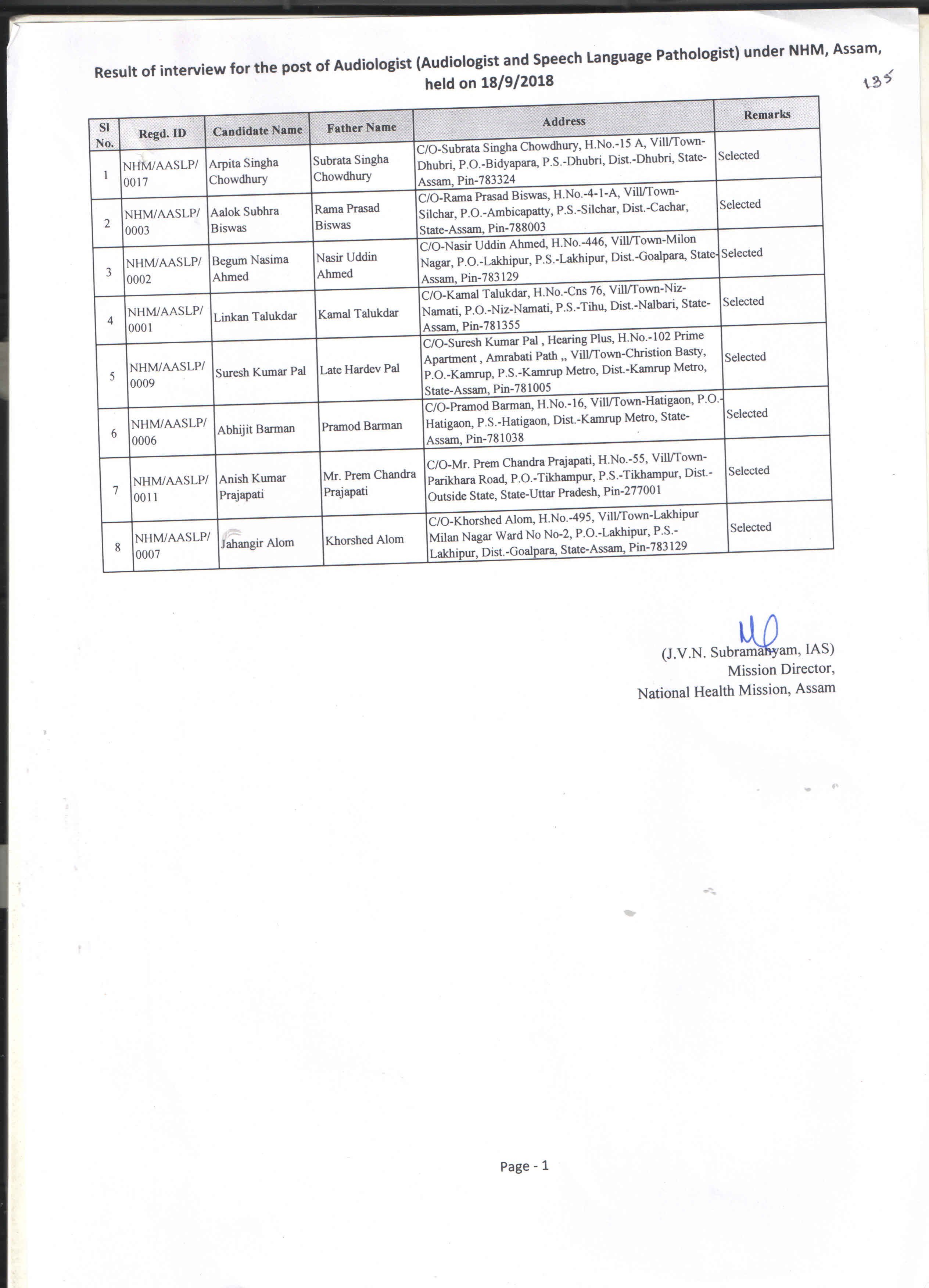 Result of interview for the post of Audiologist (Audiologist and Speech Language Pathologist) under NHM, Assam, held on 18/9/2018

135

| Sl No. | Regd. ID | Candidate Name | Father Name | Address | Remarks |
|---|---|---|---|---|---|
| 1 | NHM/AASLP/0017 | Arpita Singha Chowdhury | Subrata Singha Chowdhury | C/O-Subrata Singha Chowdhury, H.No.-15 A, Vill/Town-Dhubri, P.O.-Bidyapara, P.S.-Dhubri, Dist.-Dhubri, State-Assam, Pin-783324 | Selected |
| 2 | NHM/AASLP/0003 | Aalok Subhra Biswas | Rama Prasad Biswas | C/O-Rama Prasad Biswas, H.No.-4-1-A, Vill/Town-Silchar, P.O.-Ambicapatty, P.S.-Silchar, Dist.-Cachar, State-Assam, Pin-788003 | Selected |
| 3 | NHM/AASLP/0002 | Begum Nasima Ahmed | Nasir Uddin Ahmed | C/O-Nasir Uddin Ahmed, H.No.-446, Vill/Town-Milon Nagar, P.O.-Lakhipur, P.S.-Lakhipur, Dist.-Goalpara, State-Assam, Pin-783129 | Selected |
| 4 | NHM/AASLP/0001 | Linkan Talukdar | Kamal Talukdar | C/O-Kamal Talukdar, H.No.-Cns 76, Vill/Town-Niz-Namati, P.O.-Niz-Namati, P.S.-Tihu, Dist.-Nalbari, State-Assam, Pin-781355 | Selected |
| 5 | NHM/AASLP/0009 | Suresh Kumar Pal | Late Hardev Pal | C/O-Suresh Kumar Pal , Hearing Plus, H.No.-102 Prime Apartment , Amrabati Path ,, Vill/Town-Christion Basty, P.O.-Kamrup, P.S.-Kamrup Metro, Dist.-Kamrup Metro, State-Assam, Pin-781005 | Selected |
| 6 | NHM/AASLP/0006 | Abhijit Barman | Pramod Barman | C/O-Pramod Barman, H.No.-16, Vill/Town-Hatigaon, P.O.-Hatigaon, P.S.-Hatigaon, Dist.-Kamrup Metro, State-Assam, Pin-781038 | Selected |
| 7 | NHM/AASLP/0011 | Anish Kumar Prajapati | Mr. Prem Chandra Prajapati | C/O-Mr. Prem Chandra Prajapati, H.No.-55, Vill/Town-Parikhara Road, P.O.-Tikhampur, P.S.-Tikhampur, Dist.-Outside State, State-Uttar Pradesh, Pin-277001 | Selected |
| 8 | NHM/AASLP/0007 | Jahangir Alom | Khorshed Alom | C/O-Khorshed Alom, H.No.-495, Vill/Town-Lakhipur Milan Nagar Ward No No-2, P.O.-Lakhipur, P.S.-Lakhipur, Dist.-Goalpara, State-Assam, Pin-783129 | Selected |

(J.V.N. Subramanyam, IAS)
Mission Director,
National Health Mission, Assam

Page - 1